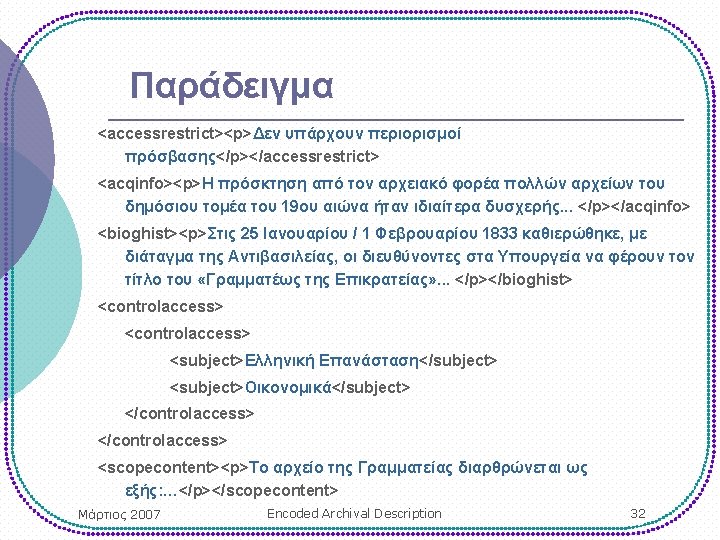 Παράδειγμα

<accessrestrict><p>Δεν υπάρχουν περιορισμοί πρόσβασης</p></accessrestrict>

<acqinfo><p>Η πρόσκτηση από τον αρχειακό φορέα πολλών αρχείων του δημόσιου τομέα του 19ου αιώνα ήταν ιδιαίτερα δυσχερής... </p></acqinfo>

<bioghist><p>Στις 25 Ιανουαρίου / 1 Φεβρουαρίου 1833 καθιερώθηκε, με διάταγμα της Αντιβασιλείας, οι διευθύνοντες στα Υπουργεία να φέρουν τον τίτλο του «Γραμματέως της Επικρατείας»... </p></bioghist>

<controlaccess>

<controlaccess>

<subject>Ελληνική Επανάσταση</subject>

<subject>Οικονομικά</subject>

</controlaccess>

</controlaccess>

<scopecontent><p>Το αρχείο της Γραμματείας διαρθρώνεται ως εξής:...</p></scopecontent>

Μάρτιος 2007

Encoded Archival Description

32